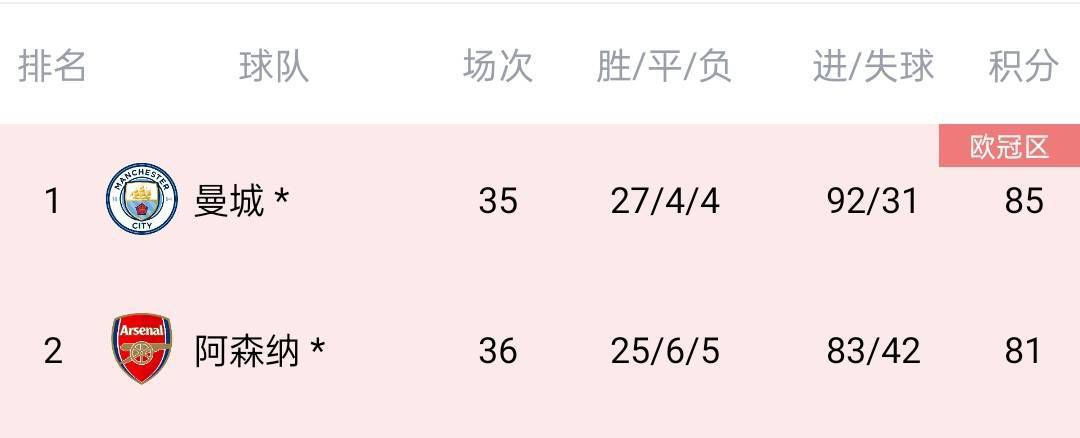 | 排名 | 球队 | 场次 | 胜/平/负 | 进/失球 | 积分 |
|---|---|---|---|---|---|
| | | | | | 欧冠区 |
| 1 | MANCHESTER CITY 曼城 * | 35 | 27/4/4 | 92/31 | 85 |
| 2 | Arsenal 阿森纳 * | 36 | 25/6/5 | 83/42 | 81 |